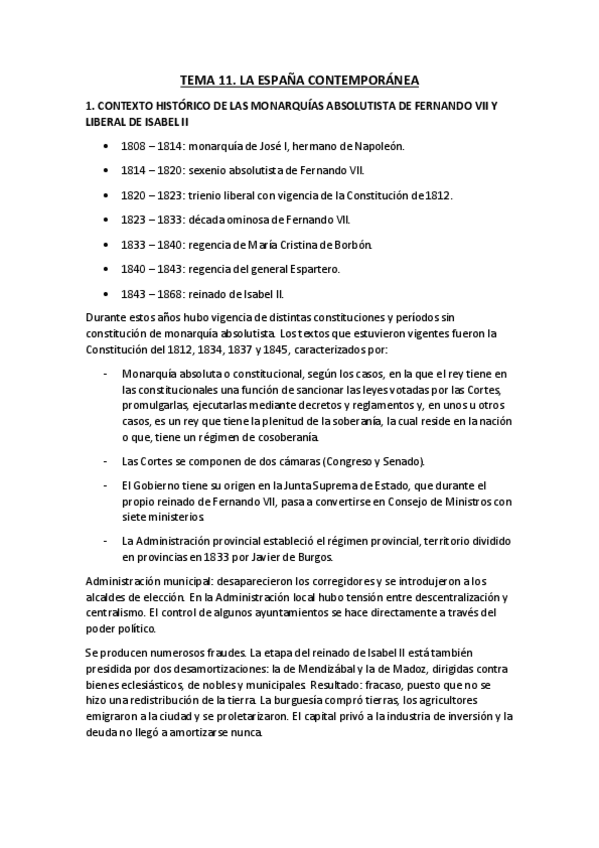 TEMA 11. LA ESPAÑA CONTEMPORÁNEA

1. CONTEXTO HISTÓRICO DE LAS MONARQUÍAS ABSOLUTISTA DE FERNANDO VII Y LIBERAL DE ISABEL II

• 1808 – 1814: monarquía de José I, hermano de Napoleón.
• 1814 – 1820: sexenio absolutista de Fernando VII.
• 1820 – 1823: trienio liberal con vigencia de la Constitución de 1812.
• 1823 – 1833: década ominosa de Fernando VII.
• 1833 – 1840: regencia de María Cristina de Borbón.
• 1840 – 1843: regencia del general Espartero.
• 1843 – 1868: reinado de Isabel II.

Durante estos años hubo vigencia de distintas constituciones y períodos sin constitución de monarquía absolutista. Los textos que estuvieron vigentes fueron la Constitución del 1812, 1834, 1837 y 1845, caracterizados por:

- Monarquía absoluta o constitucional, según los casos, en la que el rey tiene en las constitucionales una función de sancionar las leyes votadas por las Cortes, promulgarlas, ejecutarlas mediante decretos y reglamentos y, en unos u otros casos, es un rey que tiene la plenitud de la soberanía, la cual reside en la nación o que, tiene un régimen de cosoberanía.
- Las Cortes se componen de dos cámaras (Congreso y Senado).
- El Gobierno tiene su origen en la Junta Suprema de Estado, que durante el propio reinado de Fernando VII, pasa a convertirse en Consejo de Ministros con siete ministerios.
- La Administración provincial estableció el régimen provincial, territorio dividido en provincias en 1833 por Javier de Burgos.

Administración municipal: desaparecieron los corregidores y se introdujeron a los alcaldes de elección. En la Administración local hubo tensión entre descentralización y centralismo. El control de algunos ayuntamientos se hace directamente a través del poder político.

Se producen numerosos fraudes. La etapa del reinado de Isabel II está también presidida por dos desamortizaciones: la de Mendizábal y la de Madoz, dirigidas contra bienes eclesiásticos, de nobles y municipales. Resultado: fracaso, puesto que no se hizo una redistribución de la tierra. La burguesía compró tierras, los agricultores emigraron a la ciudad y se proletarizaron. El capital privó a la industria de inversión y la deuda no llegó a amortizarse nunca.